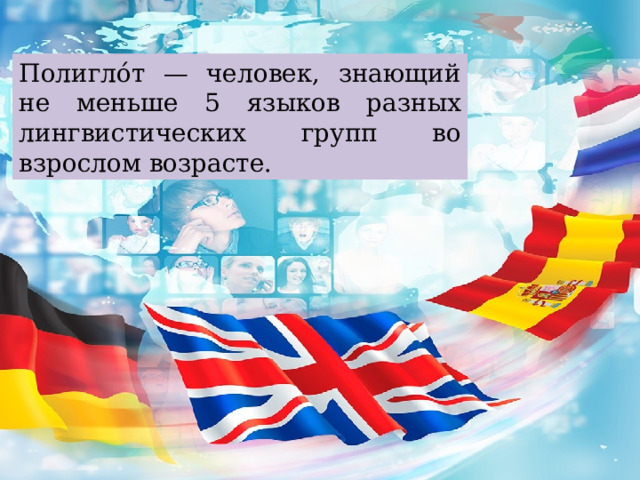 Полигло́т — человек, знающий не меньше 5 языков разных лингвистических групп во взрослом возрасте.